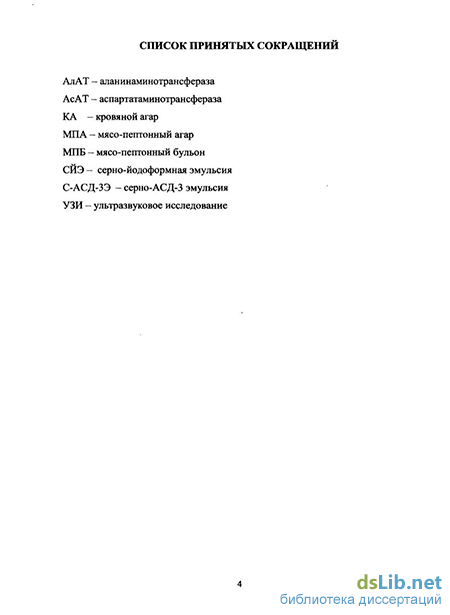 СПИСОК ПРИНЯТЫХ СОКРАЩЕНИЙ

АлАТ – аланинаминотрансфераза

АсАТ – аспартатаминотрансфераза

КА – кровяной агар

МПА – мясо-пептонный агар

МПБ – мясо-пептонный бульон

СЙЭ – серно-йодоформная эмульсия

С-АСД-3Э – серно-АСД-3 эмульсия

УЗИ – ультразвуковое исследование

4

dsLib.net
библиотека диссертаций